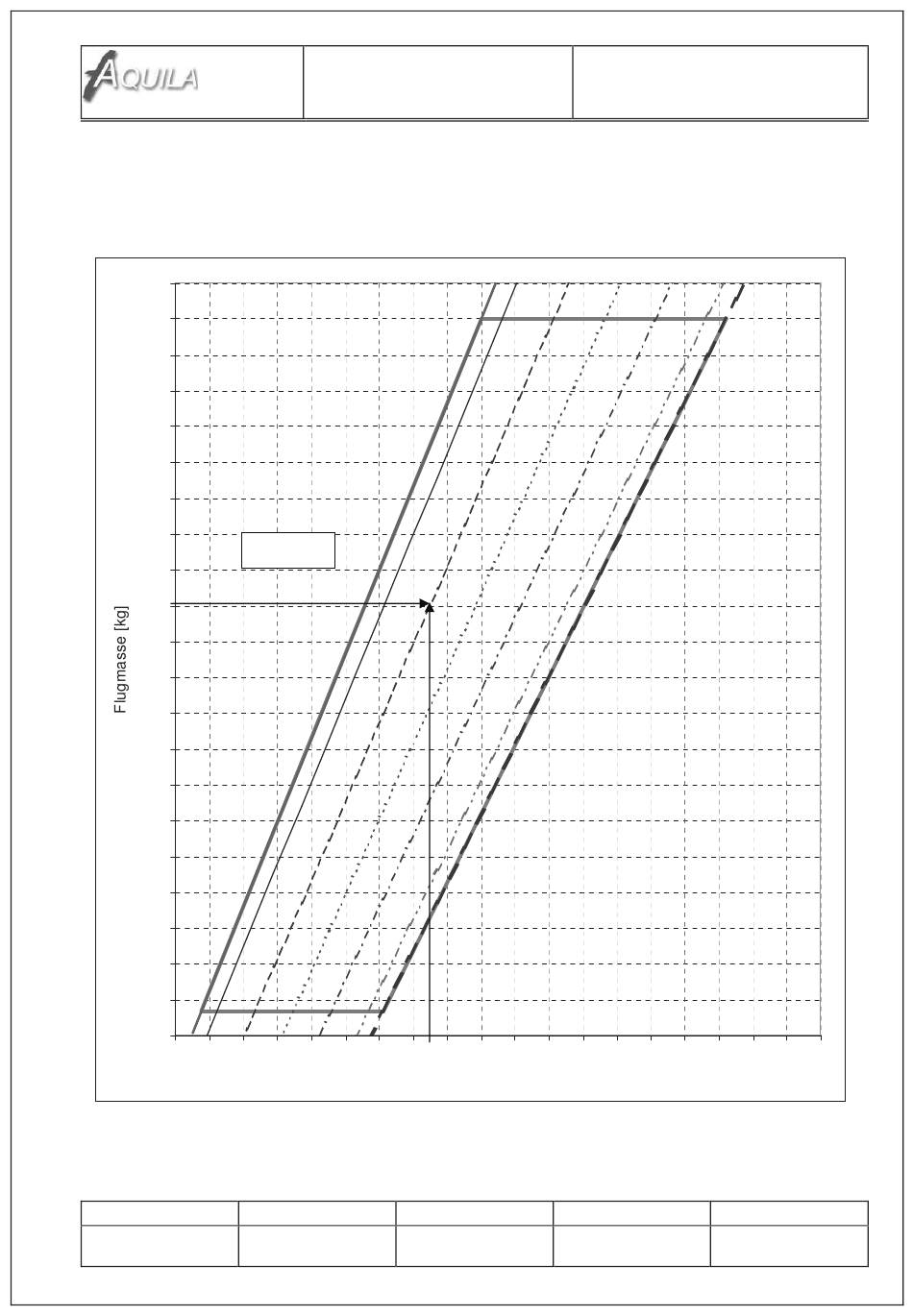 AQUILA

Flugmasse [kg]